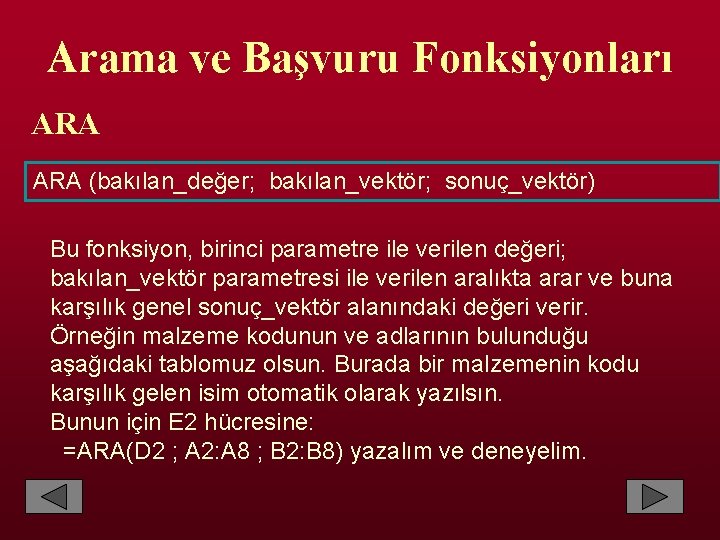 Arama ve Başvuru Fonksiyonları

ARA

ARA (bakılan_değer; bakılan_vektör; sonuç_vektör)

Bu fonksiyon, birinci parametre ile verilen değeri; bakılan_vektör parametresi ile verilen aralıkta arar ve buna karşılık genel sonuç_vektör alanındaki değeri verir. Örneğin malzeme kodunun ve adlarının bulunduğu aşağıdaki tablomuz olsun. Burada bir malzemenin kodu karşılık gelen isim otomatik olarak yazılsın.
Bunun için E2 hücresine:
=ARA(D2 ; A2:A8 ; B2:B8) yazalım ve deneyelim.